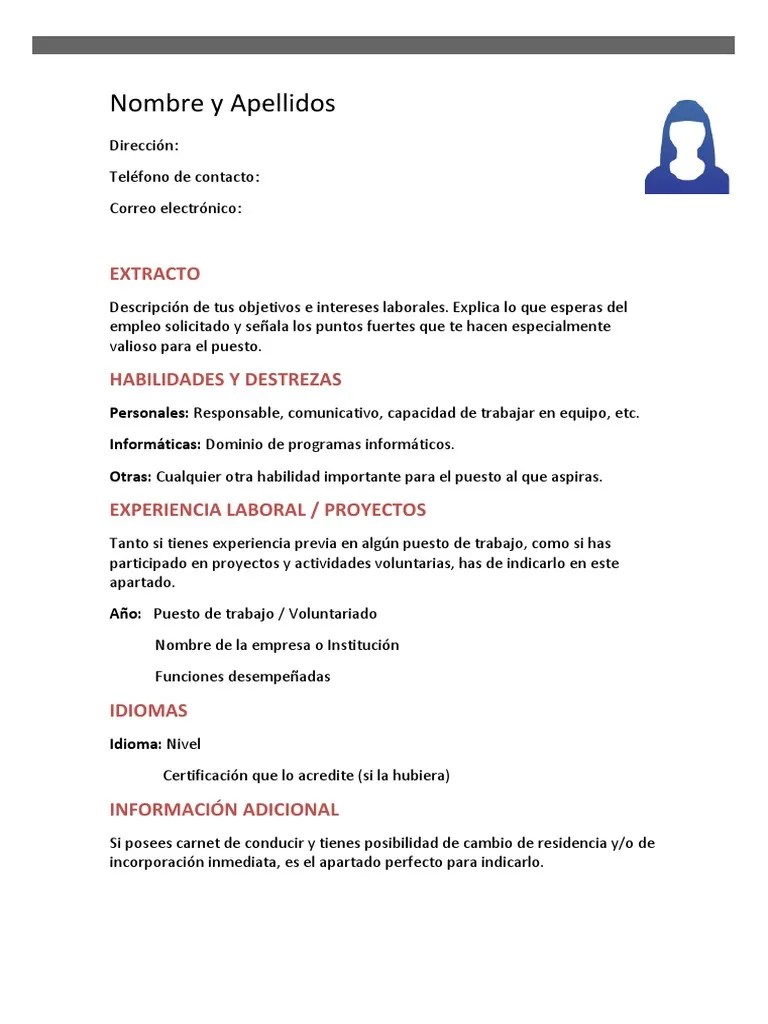 Nombre y Apellidos

Dirección:

Teléfono de contacto:

Correo electrónico:

EXTRACTO

Descripción de tus objetivos e intereses laborales. Explica lo que esperas del empleo solicitado y señala los puntos fuertes que te hacen especialmente valioso para el puesto.

HABILIDADES Y DESTREZAS

Personales: Responsable, comunicativo, capacidad de trabajar en equipo, etc.

Informáticas: Dominio de programas informáticos.

Otras: Cualquier otra habilidad importante para el puesto al que aspiras.

EXPERIENCIA LABORAL / PROYECTOS

Tanto si tienes experiencia previa en algún puesto de trabajo, como si has participado en proyectos y actividades voluntarias, has de indicarlo en este apartado.

Año: Puesto de trabajo / Voluntariado

Nombre de la empresa o Institución

Funciones desempeñadas

IDIOMAS

Idioma: Nivel

Certificación que lo acredite (si la hubiera)

INFORMACIÓN ADICIONAL

Si posees carnet de conducir y tienes posibilidad de cambio de residencia y/o de incorporación inmediata, es el apartado perfecto para indicarlo.